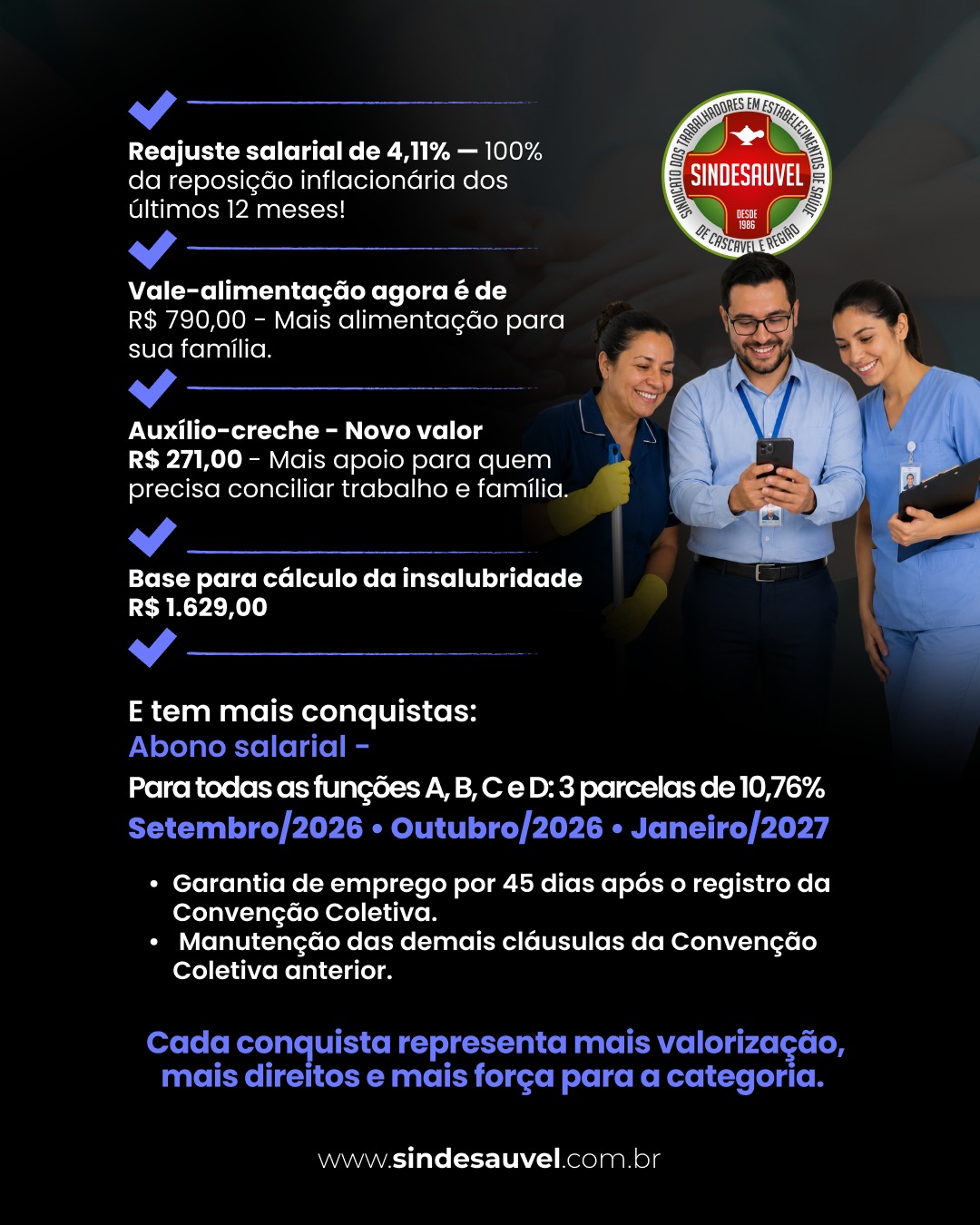 Reajuste salarial de 4,11% — 100% da reposição inflacionária dos últimos 12 meses!

Vale-alimentação agora é de R$ 790,00 - Mais alimentação para sua família.

Auxílio-creche - Novo valor R$ 271,00 - Mais apoio para quem precisa conciliar trabalho e família.

Base para cálculo da insalubridade R$ 1.629,00

SINDICATO DOS TRABALHADORES EM ESTABELECIMENTOS DE SAÚDE DE CASCAVEL E REGIÃO
SINDESAUVEL
DESDE 1986

E tem mais conquistas:
Abono salarial -
Para todas as funções A, B, C e D: 3 parcelas de 10,76%
Setembro/2026 • Outubro/2026 • Janeiro/2027

• Garantia de emprego por 45 dias após o registro da Convenção Coletiva.
• Manutenção das demais cláusulas da Convenção Coletiva anterior.

Cada conquista representa mais valorização, mais direitos e mais força para a categoria.

www.sindesauvel.com.br